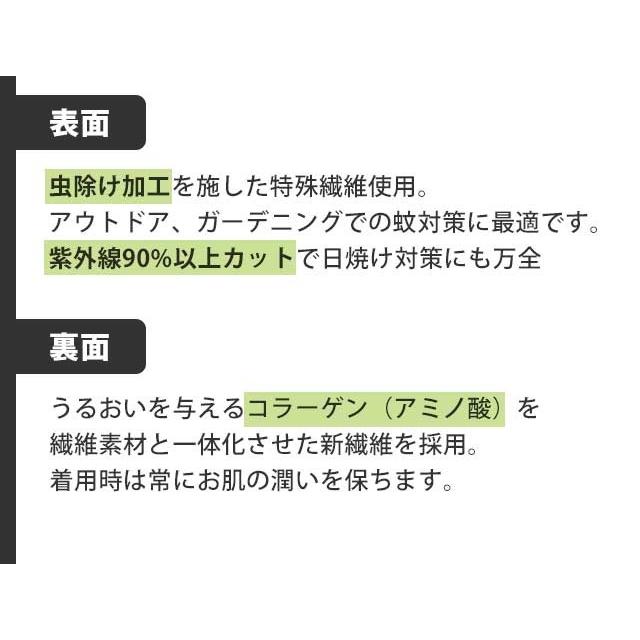 表面

虫除け加工を施した特殊繊維使用。
アウトドア、ガーデニングでの蚊対策に最適です。
紫外線90%以上カットで日焼け対策にも万全

裏面

うるおいを与えるコラーゲン（アミノ酸）を
繊維素材と一体化させた新繊維を採用。
着用時は常にお肌の潤いを保ちます。